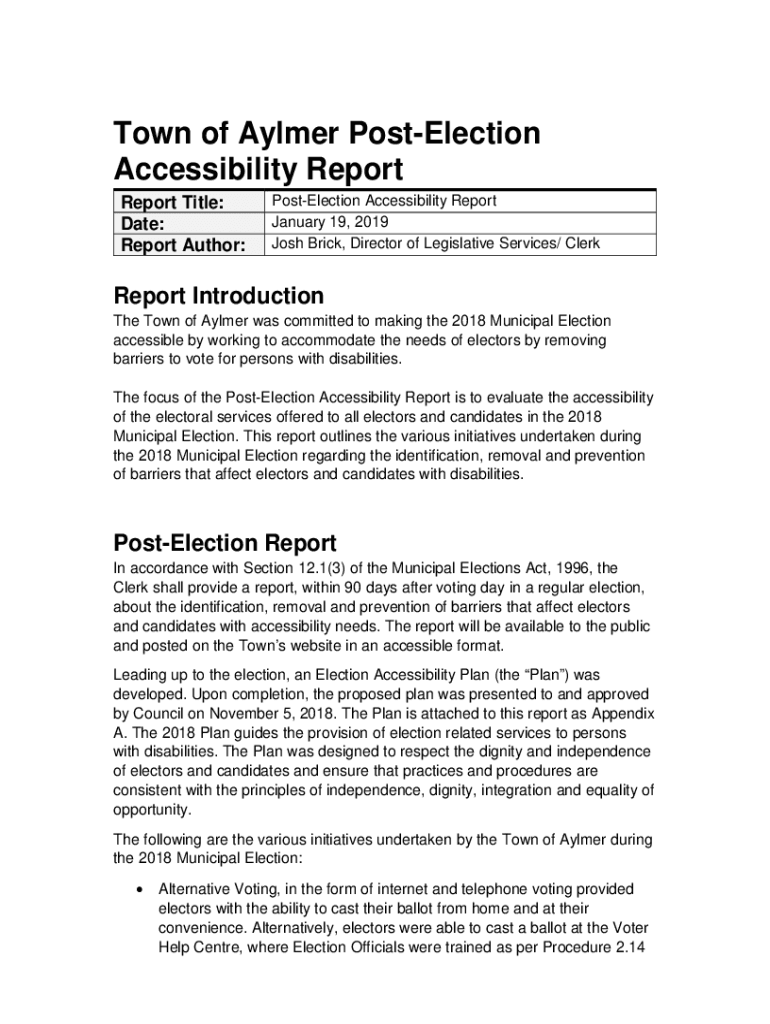 Town of Aylmer Post-Election Accessibility Report

| Report Title: | Post-Election Accessibility Report |
|---|---|
| Date: | January 19, 2019 |
| Report Author: | Josh Brick, Director of Legislative Services/ Clerk |

Report Introduction

The Town of Aylmer was committed to making the 2018 Municipal Election accessible by working to accommodate the needs of electors by removing barriers to vote for persons with disabilities.

The focus of the Post-Election Accessibility Report is to evaluate the accessibility of the electoral services offered to all electors and candidates in the 2018 Municipal Election. This report outlines the various initiatives undertaken during the 2018 Municipal Election regarding the identification, removal and prevention of barriers that affect electors and candidates with disabilities.

Post-Election Report

In accordance with Section 12.1(3) of the Municipal Elections Act, 1996, the Clerk shall provide a report, within 90 days after voting day in a regular election, about the identification, removal and prevention of barriers that affect electors and candidates with accessibility needs. The report will be available to the public and posted on the Town's website in an accessible format.

Leading up to the election, an Election Accessibility Plan (the "Plan") was developed. Upon completion, the proposed plan was presented to and approved by Council on November 5, 2018. The Plan is attached to this report as Appendix A. The 2018 Plan guides the provision of election related services to persons with disabilities. The Plan was designed to respect the dignity and independence of electors and candidates and ensure that practices and procedures are consistent with the principles of independence, dignity, integration and equality of opportunity.

The following are the various initiatives undertaken by the Town of Aylmer during the 2018 Municipal Election:

• Alternative Voting, in the form of internet and telephone voting provided electors with the ability to cast their ballot from home and at their convenience. Alternatively, electors were able to cast a ballot at the Voter Help Centre, where Election Officials were trained as per Procedure 2.14